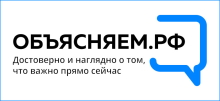 ОБЪЯСНЯЕМ.РФ
Достоверно и наглядно о том, что важно прямо сейчас